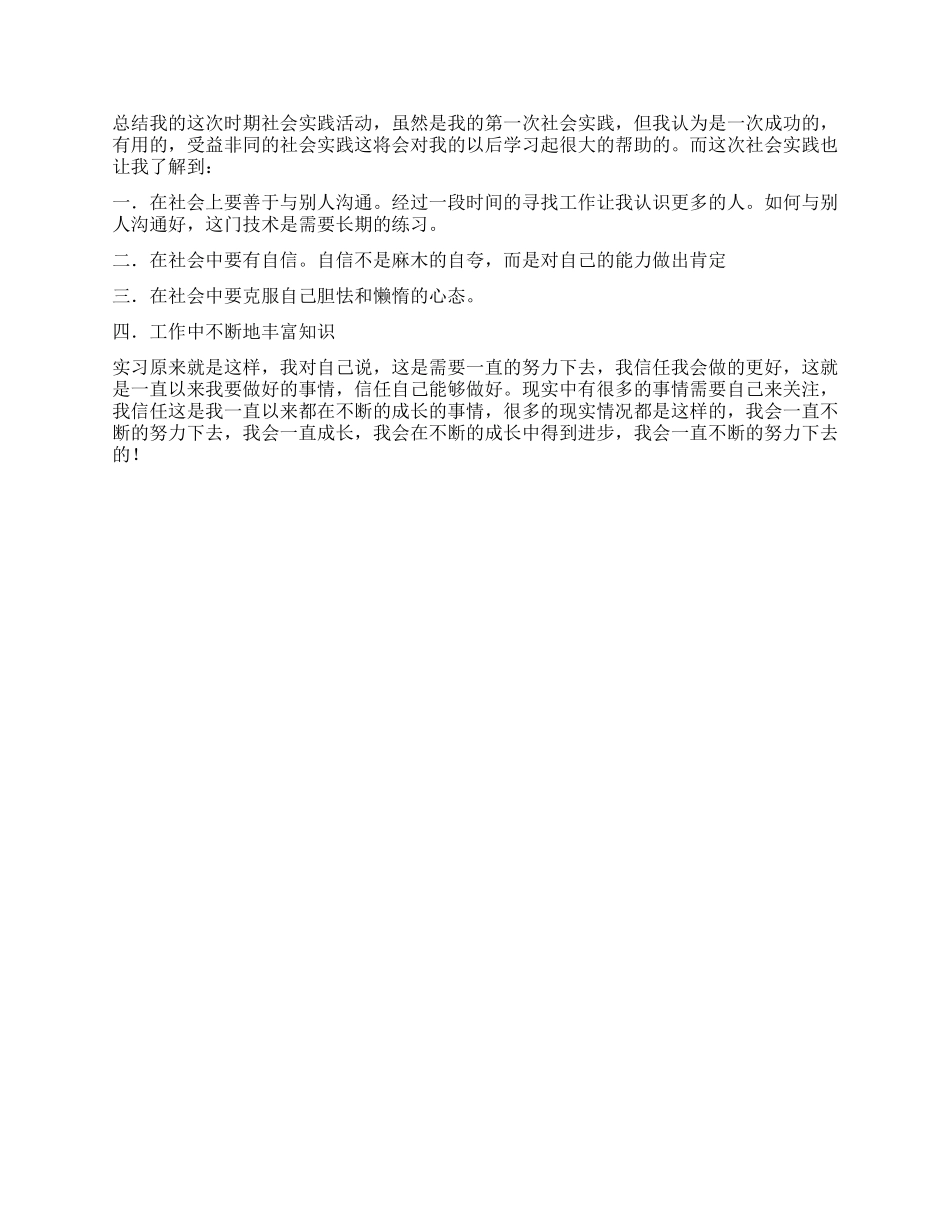 总结我的这次时期社会实践活动，虽然是我的第一次社会实践，但我认为是一次成功的，有用的，受益非同的社会实践这将会对我的以后学习起很大的帮助的。而这次社会实践也让我了解到：

一．在社会上要善于与别人沟通。经过一段时间的寻找工作让我认识更多的人。如何与别人沟通好，这门技术是需要长期的练习。

二．在社会中要有自信。自信不是麻木的自夸，而是对自己的能力做出肯定

三．在社会中要克服自己胆怯和懒惰的心态。

四．工作中不断地丰富知识

实习原来就是这样，我对自己说，这是需要一直的努力下去，我信任我会做的更好，这就是一直以来我要做好的事情，信任自己能够做好。现实中有很多的事情需要自己来关注，我信任这是我一直以来都在不断的成长的事情，很多的现实情况都是这样的，我会一直不断的努力下去，我会一直成长，我会在不断的成长中得到进步，我会一直不断的努力下去的！